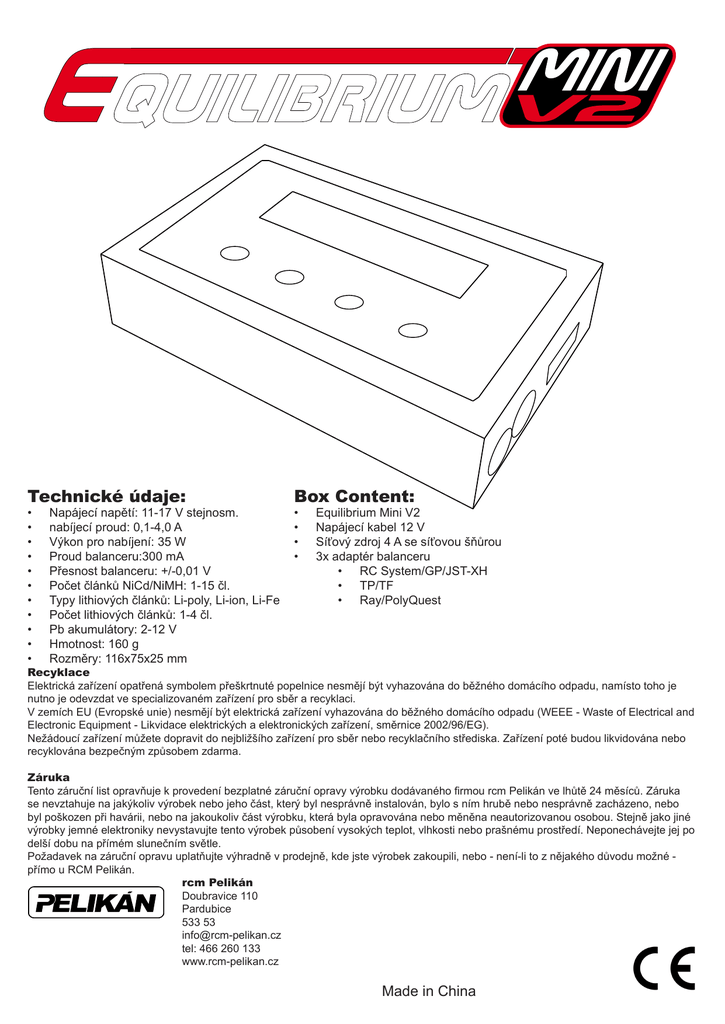 EQUILIBRIUM MINI V2

Technické údaje:
• Napájecí napětí: 11-17 V stejnosm.
• nabíjecí proud: 0,1-4,0 A
• Výkon pro nabíjení: 35 W
• Proud balanceru:300 mA
• Přesnost balanceru: +/-0,01 V
• Počet článků NiCd/NiMH: 1-15 čl.
• Typy lithiových článků: Li-poly, Li-ion, Li-Fe
• Počet lithiových článků: 1-4 čl.
• Pb akumulátory: 2-12 V
• Hmotnost: 160 g
• Rozměry: 116x75x25 mm

Box Content:
• Equilibrium Mini V2
• Napájecí kabel 12 V
• Síťový zdroj 4 A se síťovou šňůrou
• 3x adaptér balanceru
 • RC System/GP/JST-XH
 • TP/TF
 • Ray/PolyQuest

Recyklace
Elektrická zařízení opatřená symbolem přeškrtnuté popelnice nesmějí být vyhazována do běžného domácího odpadu, namísto toho je nutno je odevzdat ve specializovaném zařízení pro sběr a recyklaci.
V zemích EU (Evropské unie) nesmějí být elektrická zařízení vyhazována do běžného domácího odpadu (WEEE - Waste of Electrical and Electronic Equipment - Likvidace elektrických a elektronických zařízení, směrnice 2002/96/EG).
Nežádoucí zařízení můžete dopravit do nejbližšího zařízení pro sběr nebo recyklačního střediska. Zařízení poté budou likvidována nebo recyklována bezpečným způsobem zdarma.

Záruka
Tento záruční list opravňuje k provedení bezplatné záruční opravy výrobku dodávaného firmou rcm Pelikán ve lhůtě 24 měsíců. Záruka se nevztahuje na jakýkoliv výrobek nebo jeho část, který byl nesprávně instalován, bylo s ním hrubě nebo nesprávně zacházeno, nebo byl poškozen při havárii, nebo na jakoukoliv část výrobku, která byla opravována nebo měněna neautorizovanou osobou. Stejně jako jiné výrobky jemné elektroniky nevystavujte tento výrobek působení vysokých teplot, vlhkosti nebo prašnému prostředí. Neponechávejte jej po delší dobu na přímém slunečním světle.
Požadavek na záruční opravu uplatňujte výhradně v prodejně, kde jste výrobek zakoupili, nebo - není-li to z nějakého důvodu možné - přímo u RCM Pelikán.

PELIKÁN

rcm Pelikán
Doubravice 110
Pardubice
533 53
info@rcm-pelikan.cz
tel: 466 260 133
www.rcm-pelikan.cz

CE

Made in China